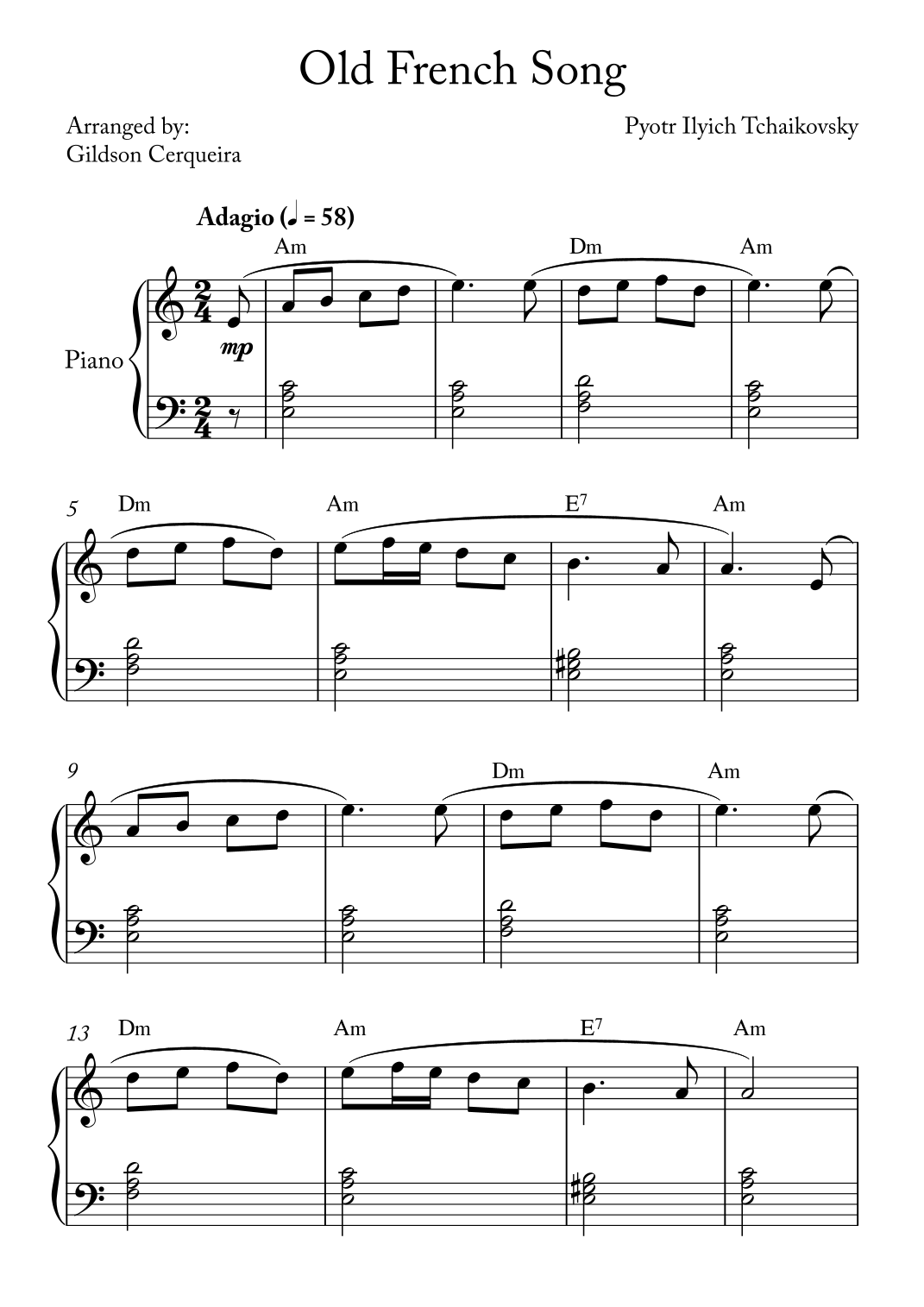 Old French Song

Arranged by:
Gildson Cerqueira

Pyotr Ilyich Tchaikovsky

Adagio (♩ = 58)

Am Dm Am

Piano

mp

5 Dm Am $E^7$ Am

9 Dm Am

13 Dm Am $E^7$ Am